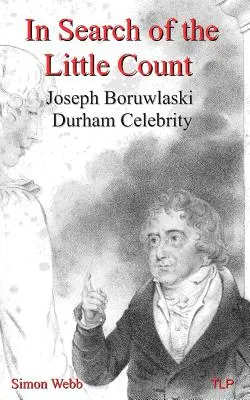 In Search of the Little Count

Joseph Boruwlaski
Durham Celebrity

Simon Webb

TLP